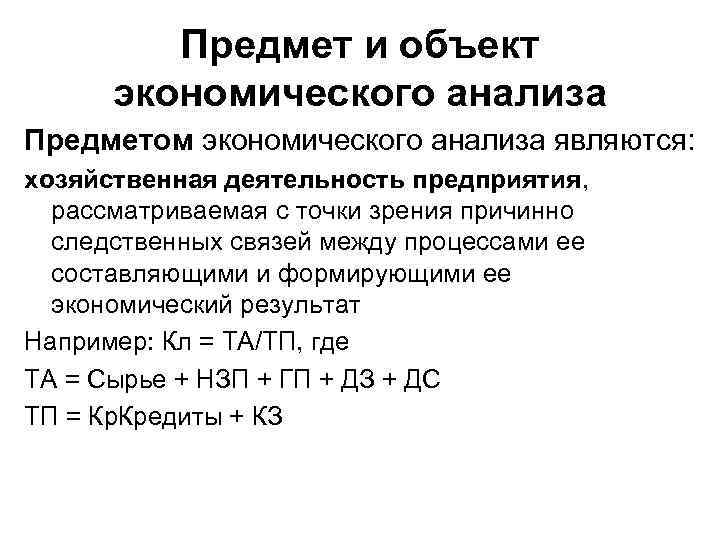 Предмет и объект экономического анализа

Предметом экономического анализа являются:

хозяйственная деятельность предприятия, рассматриваемая с точки зрения причинно следственных связей между процессами ее составляющими и формирующими ее экономический результат

Например: Кл = ТА/ТП, где

ТА = Сырье + НЗП + ГП + ДЗ + ДС

ТП = КрКредиты + КЗ